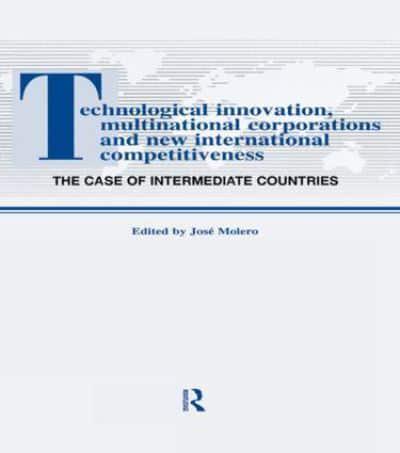 Technological innovation, multinational corporations and new international competitiveness

THE CASE OF INTERMEDIATE COUNTRIES

Edited by José Molero

R